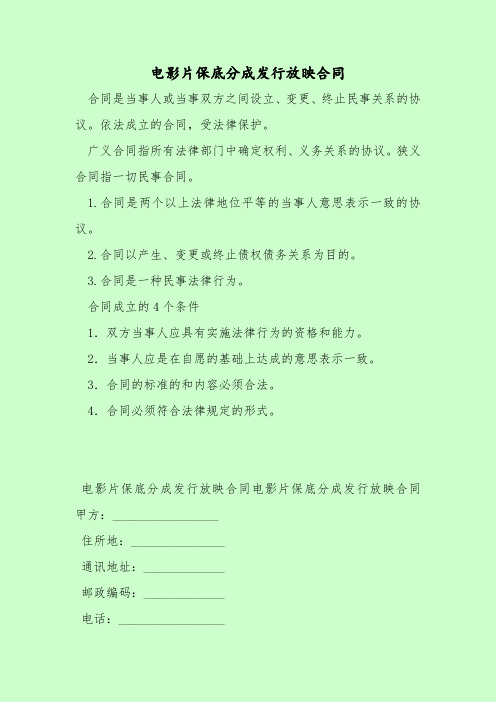 电影片保底分成发行放映合同

合同是当事人或当事双方之间设立、变更、终止民事关系的协议。依法成立的合同，受法律保护。

广义合同指所有法律部门中确定权利、义务关系的协议。狭义合同指一切民事合同。

1.合同是两个以上法律地位平等的当事人意思表示一致的协议。

2.合同以产生、变更或终止债权债务关系为目的。

3.合同是一种民事法律行为。

合同成立的4个条件

1. 双方当事人应具有实施法律行为的资格和能力。

2. 当事人应是在自愿的基础上达成的意思表示一致。

3. 合同的标准的和内容必须合法。

4. 合同必须符合法律规定的形式。

电影片保底分成发行放映合同电影片保底分成发行放映合同

甲方：________________

住所地：______________

通讯地址：____________

邮政编码：____________

电话：________________